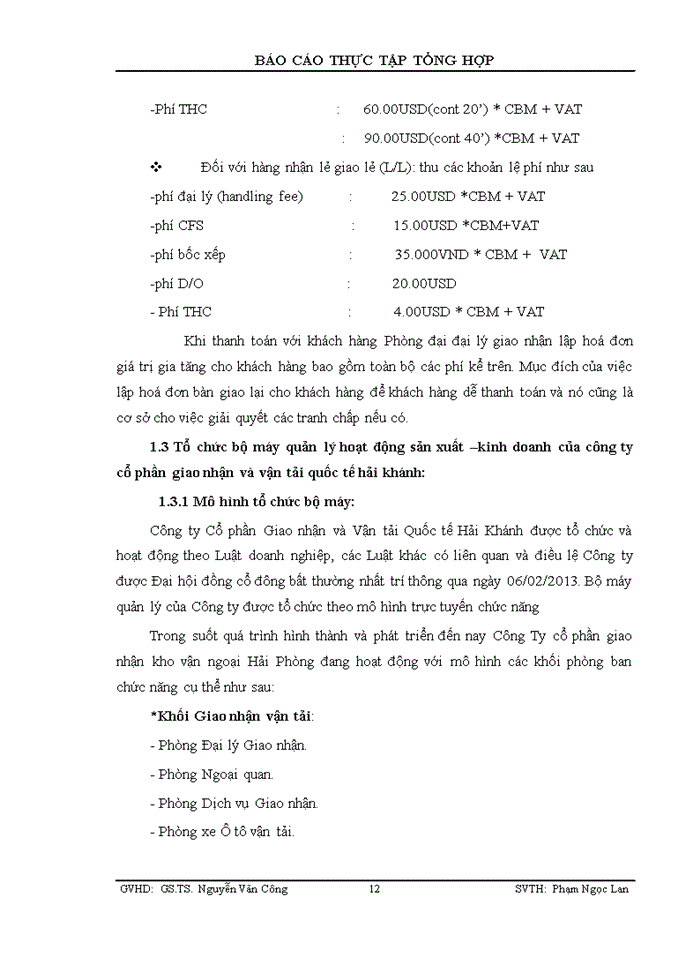 BÁO CÁO THỰC TẬP TỔNG HỢP

-Phí THC : 60.00USD(cont 20') * CBM + VAT

: 90.00USD(cont 40') *CBM + VAT

❖ Đối với hàng nhận lẻ giao lẻ (L/L): thu các khoản lệ phí như sau

-phí đại lý (handling fee) : 25.00USD *CBM + VAT

-phí CFS : 15.00USD *CBM+VAT

-phí bốc xếp : 35.000VND * CBM + VAT

-phí D/O : 20.00USD

- Phí THC : 4.00USD * CBM + VAT

Khi thanh toán với khách hàng Phòng đại đại lý giao nhận lập hoá đơn giá trị gia tăng cho khách hàng bao gồm toàn bộ các phí kể trên. Mục đích của việc lập hoá đơn bàn giao lại cho khách hàng để khách hàng dễ thanh toán và nó cũng là cơ sở cho việc giải quyết các tranh chấp nếu có.

1.3 Tổ chức bộ máy quản lý hoạt động sản xuất –kinh doanh của công ty cổ phần giao nhận và vận tải quốc tế hải khánh:

1.3.1 Mô hình tổ chức bộ máy:

Công ty Cổ phần Giao nhận và Vận tải Quốc tế Hải Khánh được tổ chức và hoạt động theo Luật doanh nghiệp, các Luật khác có liên quan và điều lệ Công ty được Đại hội đồng cổ đông bất thường nhất trí thông qua ngày 06/02/2013. Bộ máy quản lý của Công ty được tổ chức theo mô hình trực tuyến chức năng

Trong suốt quá trình hình thành và phát triển đến nay Công Ty cổ phần giao nhận kho vận ngoại Hải Phòng đang hoạt động với mô hình các khối phòng ban chức năng cụ thể như sau:

*Khối Giao nhận vận tải:

- Phòng Đại lý Giao nhận.

- Phòng Ngoại quan.

- Phòng Dịch vụ Giao nhận.

- Phòng xe Ô tô vận tải.

GVHD: GS.TS. Nguyễn Văn Công 12 SVTH: Phạm Ngọc Lan